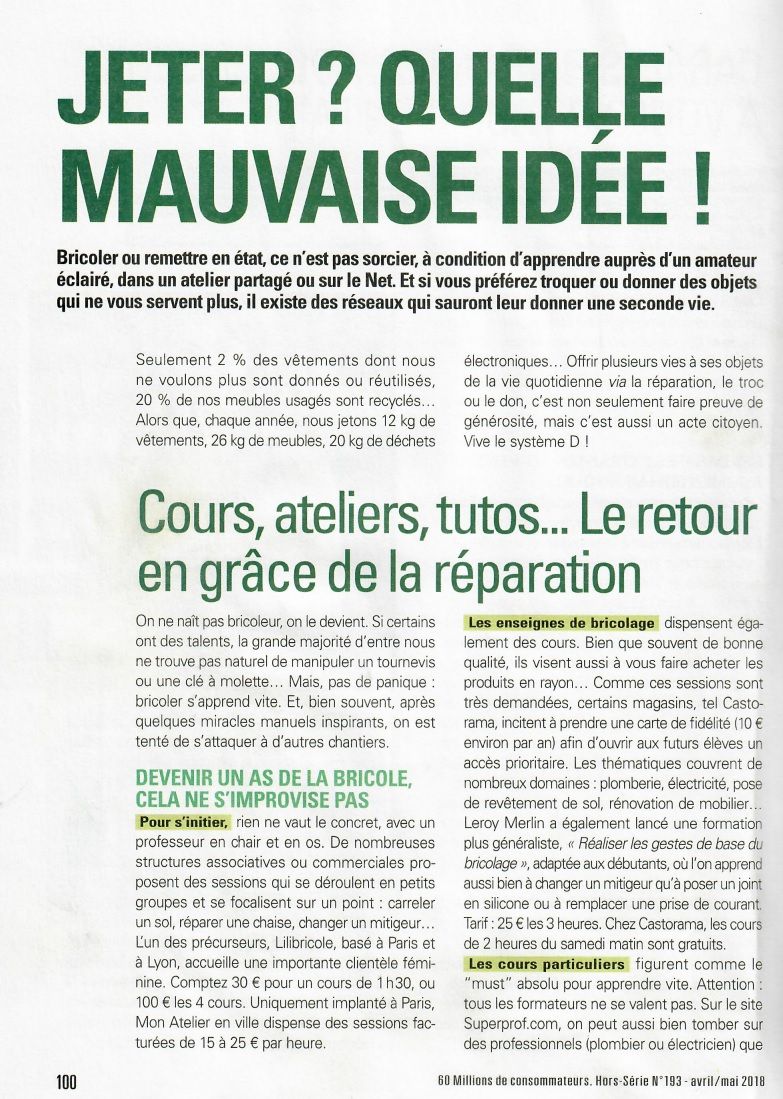 JETER ? QUELLE MAUVAISE IDÉE !

Bricoler ou remettre en état, ce n'est pas sorcier, à condition d'apprendre auprès d'un amateur éclairé, dans un atelier partagé ou sur le Net. Et si vous préférez troquer ou donner des objets qui ne vous servent plus, il existe des réseaux qui sauront leur donner une seconde vie.

Seulement 2 % des vêtements dont nous ne voulons plus sont donnés ou réutilisés, 20 % de nos meubles usagés sont recyclés… Alors que, chaque année, nous jetons 12 kg de vêtements, 26 kg de meubles, 20 kg de déchets électroniques… Offrir plusieurs vies à ses objets de la vie quotidienne via la réparation, le troc ou le don, c'est non seulement faire preuve de générosité, mais c'est aussi un acte citoyen. Vive le système D !

Cours, ateliers, tutos… Le retour en grâce de la réparation

On ne naît pas bricoleur, on le devient. Si certains ont des talents, la grande majorité d'entre nous ne trouve pas naturel de manipuler un tournevis ou une clé à molette… Mais, pas de panique : bricoler s'apprend vite. Et, bien souvent, après quelques miracles manuels inspirants, on est tenté de s'attaquer à d'autres chantiers.

DEVENIR UN AS DE LA BRICOLE, CELA NE S'IMPROVISE PAS

Pour s'initier, rien ne vaut le concret, avec un professeur en chair et en os. De nombreuses structures associatives ou commerciales proposent des sessions qui se déroulent en petits groupes et se focalisent sur un point : carreler un sol, réparer une chaise, changer un mitigeur… L'un des précurseurs, Lilibricole, basé à Paris et à Lyon, accueille une importante clientèle féminine. Comptez 30 € pour un cours de 1 h30, ou 100 € les 4 cours. Uniquement implanté à Paris, Mon Atelier en ville dispense des sessions facturées de 15 à 25 € par heure.

Les enseignes de bricolage dispensent également des cours. Bien que souvent de bonne qualité, ils visent aussi à vous faire acheter les produits en rayon… Comme ces sessions sont très demandées, certains magasins, tel Castorama, incitent à prendre une carte de fidélité (10 € environ par an) afin d'ouvrir aux futurs élèves un accès prioritaire. Les thématiques couvrent de nombreux domaines : plomberie, électricité, pose de revêtement de sol, rénovation de mobilier… Leroy Merlin a également lancé une formation plus généraliste, « Réaliser les gestes de base du bricolage », adaptée aux débutants, où l'on apprend aussi bien à changer un mitigeur qu'à poser un joint en silicone ou à remplacer une prise de courant. Tarif : 25 € les 3 heures. Chez Castorama, les cours de 2 heures du samedi matin sont gratuits.

Les cours particuliers figurent comme le "must" absolu pour apprendre vite. Attention : tous les formateurs ne se valent pas. Sur le site Superprof.com, on peut aussi bien tomber sur des professionnels (plombier ou électricien) que

100

60 Millions de consommateurs. Hors-Série N°193 - avril/mai 2018